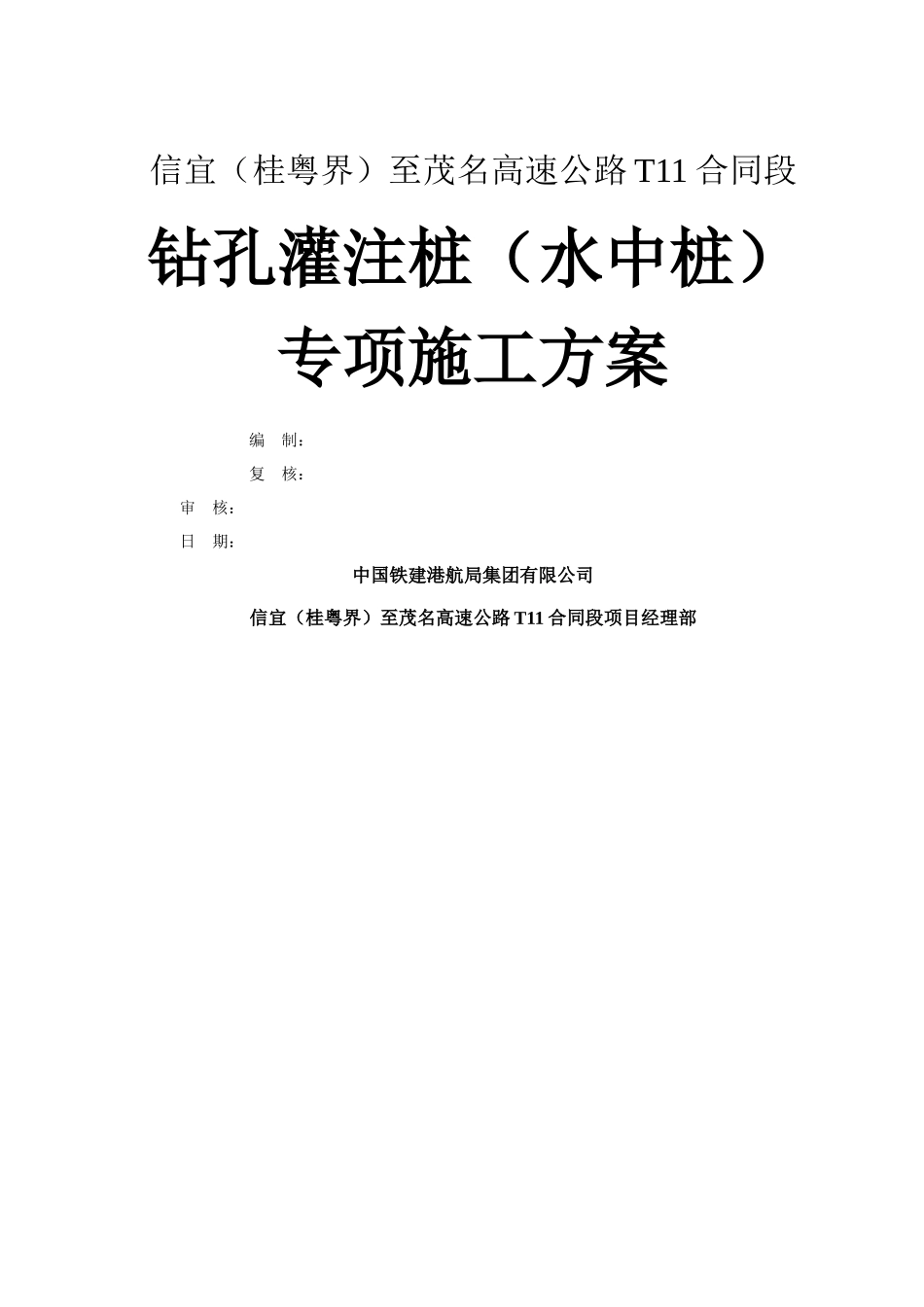 信宜（桂粤界）至茂名高速公路 T11 合同段

钻孔灌注桩（水中桩）

专项施工方案

编 制：

复 核：

审 核：

日 期：

中国铁建港航局集团有限公司

信宜（桂粤界）至茂名高速公路 T11 合同段项目经理部